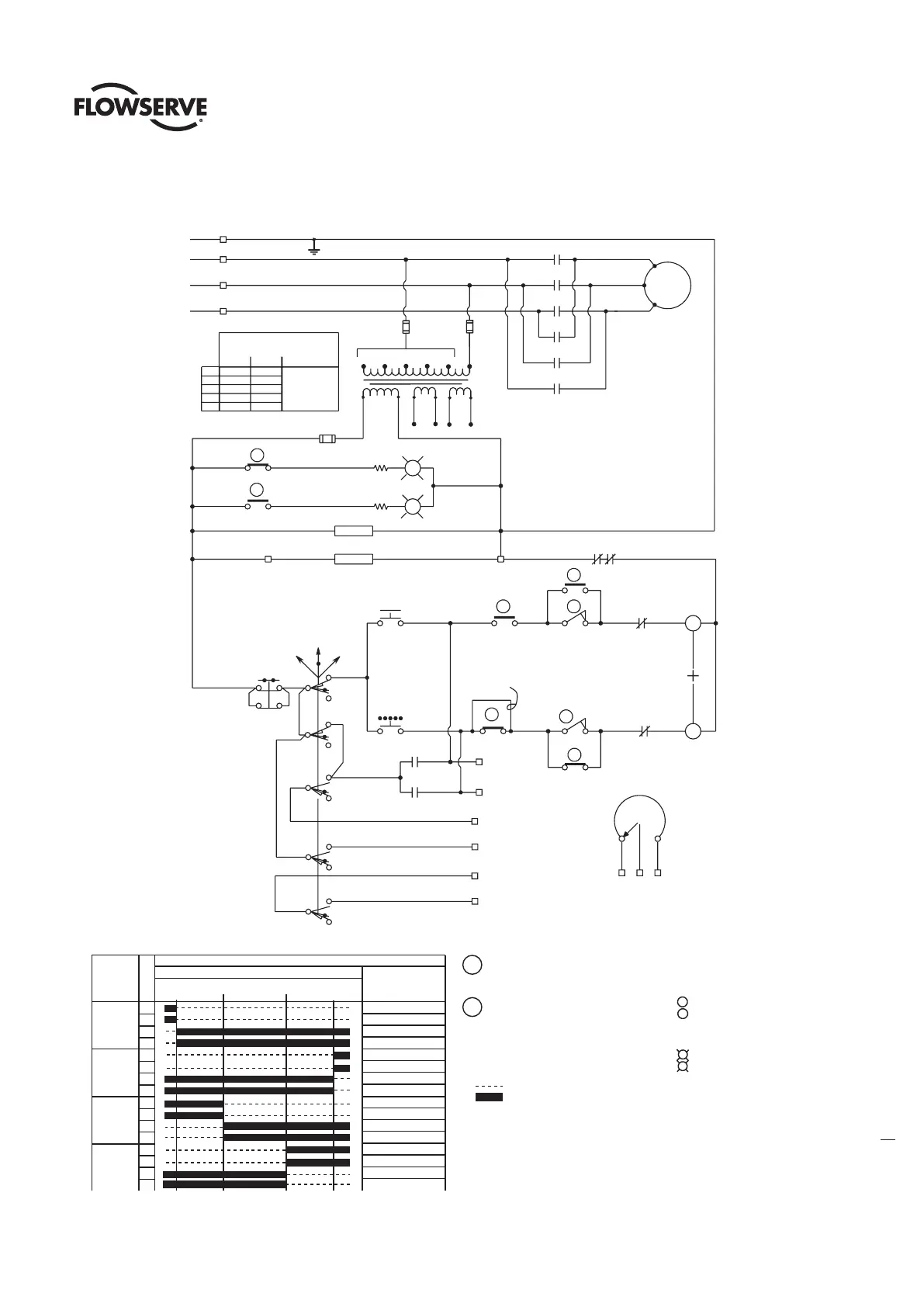 FLOWSERVE